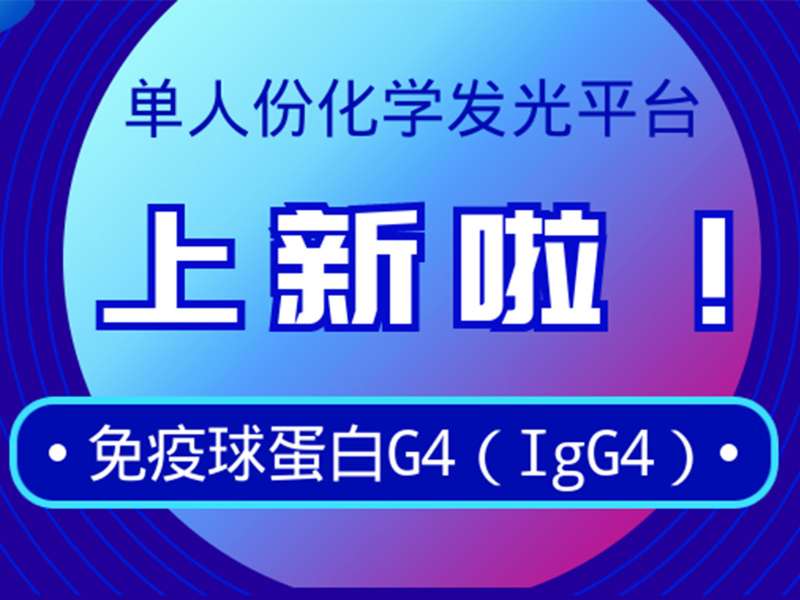 单人份化学发光平台

上新啦！

• 免疫球蛋白G4（IgG4）•